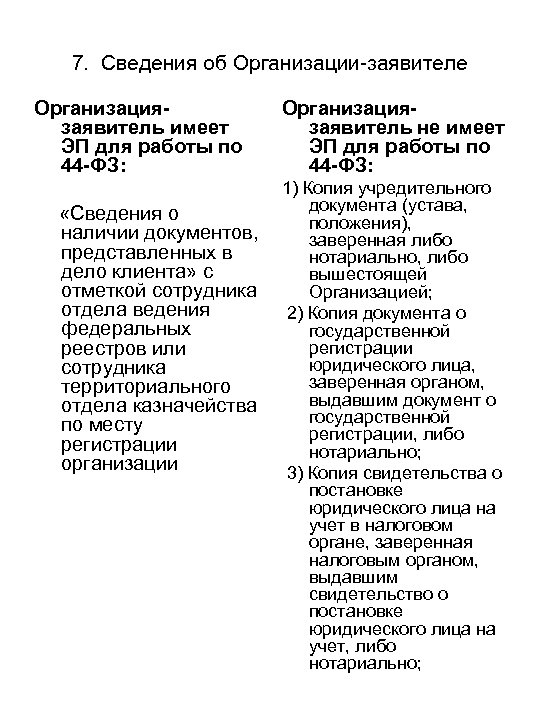 7. Сведения об Организации-заявителе

Организация-заявитель имеет ЭП для работы по 44-ФЗ:

«Сведения о наличии документов, представленных в дело клиента» с отметкой сотрудника отдела ведения федеральных реестров или сотрудника территориального отдела казначейства по месту регистрации организации

Организация-заявитель не имеет ЭП для работы по 44-ФЗ:

1) Копия учредительного документа (устава, положения), заверенная либо нотариально, либо вышестоящей Организацией;

2) Копия документа о государственной регистрации юридического лица, заверенная органом, выдавшим документ о государственной регистрации, либо нотариально;

3) Копия свидетельства о постановке юридического лица на учет в налоговом органе, заверенная налоговым органом, выдавшим свидетельство о постановке юридического лица на учет, либо нотариально;